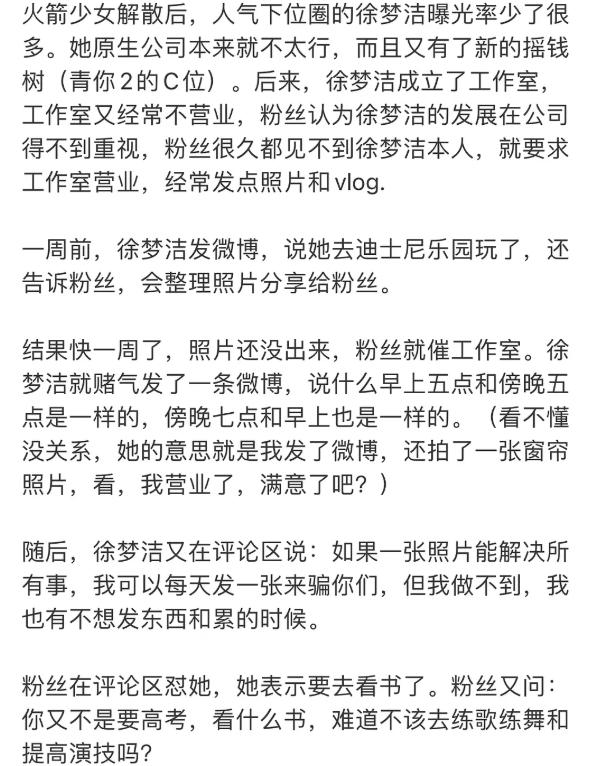 火箭少女解散后，人气下位圈的徐梦洁曝光率少了很多。她原生公司本来就不太行，而且又有了新的摇钱树（青你2的C位）。后来，徐梦洁成立了工作室，工作室又经常不营业，粉丝认为徐梦洁的发展在公司得不到重视，粉丝很久都见不到徐梦洁本人，就要求工作室营业，经常发点照片和vlog.

一周前，徐梦洁发微博，说她去迪士尼乐园玩了，还告诉粉丝，会整理照片分享给粉丝。

结果快一周了，照片还没出来，粉丝就催工作室。徐梦洁就赌气发了一条微博，说什么早上五点和傍晚五点是一样的，傍晚七点和早上也是一样的。（看不懂没关系，她的意思就是我发了微博，还拍了一张窗帘照片，看，我营业了，满意了吧？）

随后，徐梦洁又在评论区说：如果一张照片能解决所有事，我可以每天发一张来骗你们，但我做不到，我也有不想发东西和累的时候。

粉丝在评论区怼她，她表示要去看书了。粉丝又问：你又不是要高考，看什么书，难道不该去练歌练舞和提高演技吗？